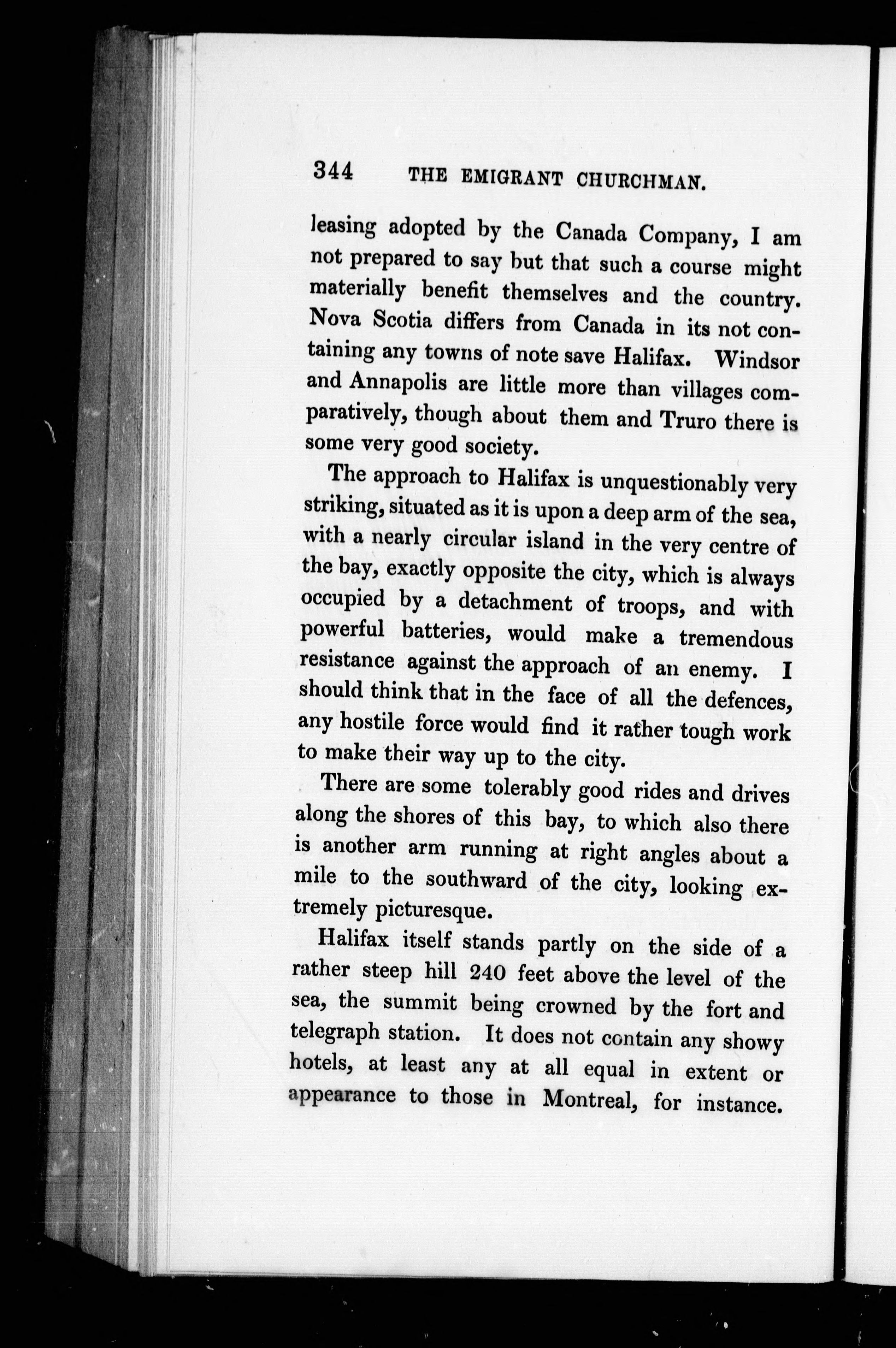 344 THE EMIGRANT CHURCHMAN.

leasing adopted by the Canada Company, I am not prepared to say but that such a course might materially benefit themselves and the country. Nova Scotia differs from Canada in its not containing any towns of note save Halifax. Windsor and Annapolis are little more than villages comparatively, though about them and Truro there is some very good society.

The approach to Halifax is unquestionably very striking, situated as it is upon a deep arm of the sea, with a nearly circular island in the very centre of the bay, exactly opposite the city, which is always occupied by a detachment of troops, and with powerful batteries, would make a tremendous resistance against the approach of an enemy. I should think that in the face of all the defences, any hostile force would find it rather tough work to make their way up to the city.

There are some tolerably good rides and drives along the shores of this bay, to which also there is another arm running at right angles about a mile to the southward of the city, looking extremely picturesque.

Halifax itself stands partly on the side of a rather steep hill 240 feet above the level of the sea, the summit being crowned by the fort and telegraph station. It does not contain any showy hotels, at least any at all equal in extent or appearance to those in Montreal, for instance.